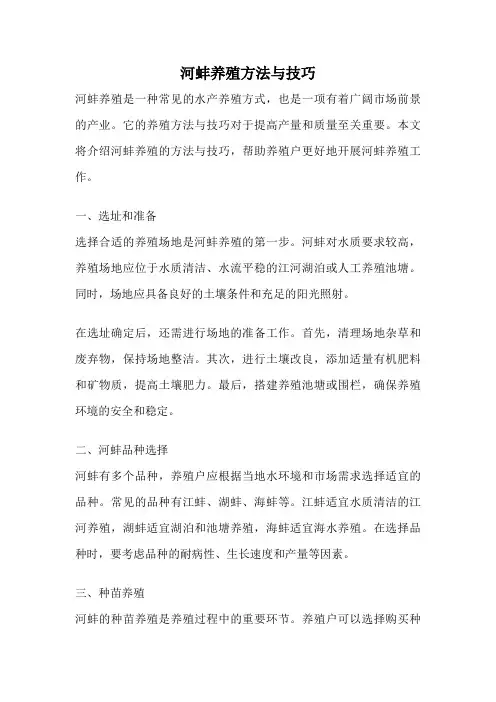 河蚌养殖方法与技巧

河蚌养殖是一种常见的水产养殖方式，也是一项有着广阔市场前景的产业。它的养殖方法与技巧对于提高产量和质量至关重要。本文将介绍河蚌养殖的方法与技巧，帮助养殖户更好地开展河蚌养殖工作。

一、选址和准备

选择合适的养殖场地是河蚌养殖的第一步。河蚌对水质要求较高，养殖场地应位于水质清洁、水流平稳的江河湖泊或人工养殖池塘。同时，场地应具备良好的土壤条件和充足的阳光照射。

在选址确定后，还需进行场地的准备工作。首先，清理场地杂草和废弃物，保持场地整洁。其次，进行土壤改良，添加适量有机肥料和矿物质，提高土壤肥力。最后，搭建养殖池塘或围栏，确保养殖环境的安全和稳定。

二、河蚌品种选择

河蚌有多个品种，养殖户应根据当地水环境和市场需求选择适宜的品种。常见的品种有江蚌、湖蚌、海蚌等。江蚌适宜水质清洁的江河养殖，湖蚌适宜湖泊和池塘养殖，海蚌适宜海水养殖。在选择品种时，要考虑品种的耐病性、生长速度和产量等因素。

三、种苗养殖

河蚌的种苗养殖是养殖过程中的重要环节。养殖户可以选择购买种